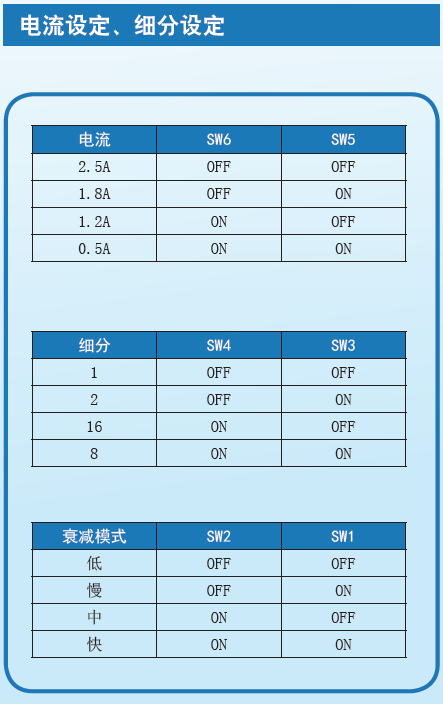 电流设定、细分设定

| 电流 | SW6 | SW5 |
|---|---|---|
| 2.5A | OFF | OFF |
| 1.8A | OFF | ON |
| 1.2A | ON | OFF |
| 0.5A | ON | ON |

| 细分 | SW4 | SW3 |
|---|---|---|
| 1 | OFF | OFF |
| 2 | OFF | ON |
| 16 | ON | OFF |
| 8 | ON | ON |

| 衰减模式 | SW2 | SW1 |
|---|---|---|
| 低 | OFF | OFF |
| 慢 | OFF | ON |
| 中 | ON | OFF |
| 快 | ON | ON |